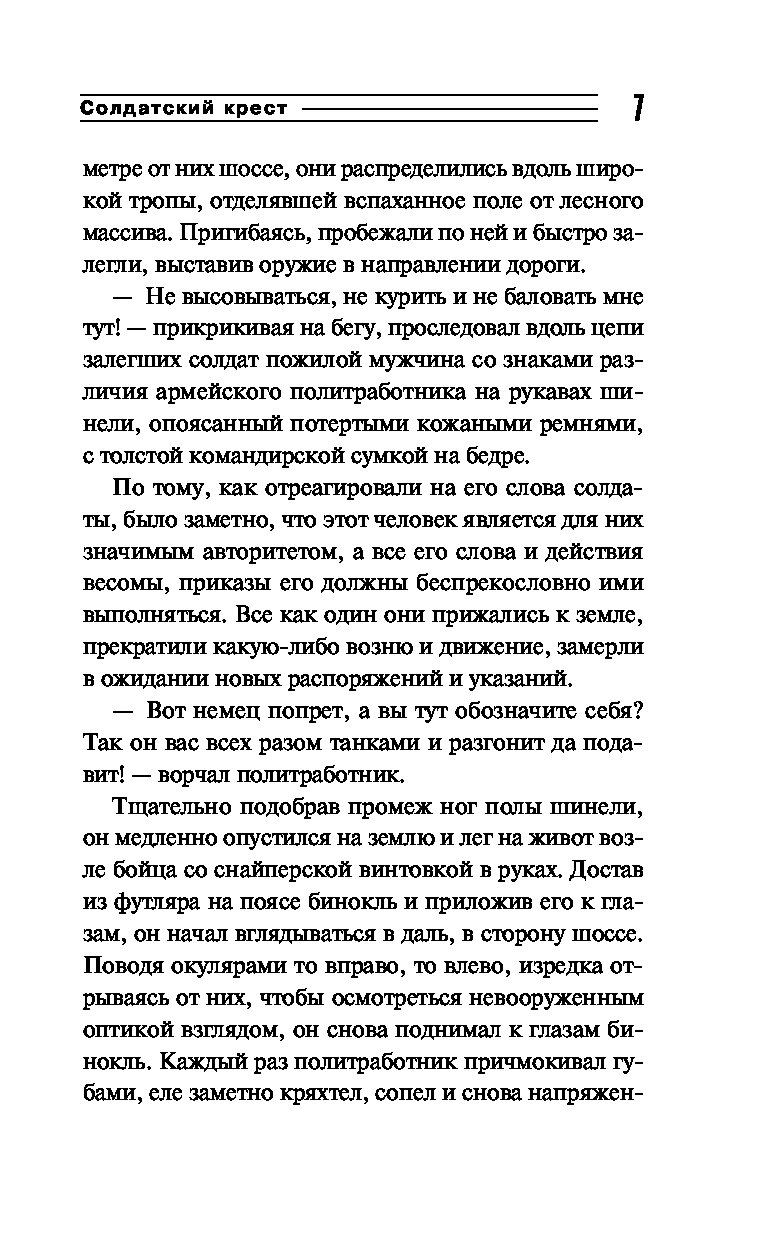 Солдатский крест 7

метре от них шоссе, они распределились вдоль широкой тропы, отделявшей вспаханное поле от лесного массива. Пригибаясь, пробежали по ней и быстро залегли, выставив оружие в направлении дороги.

— Не высовываться, не курить и не баловать мне тут! — прикрикивая на бегу, проследовал вдоль цепи залегших солдат пожилой мужчина со знаками различия армейского политработника на рукавах шинели, опоясанный потертыми кожаными ремнями, с толстой командирской сумкой на бедре.

По тому, как отреагировали на его слова солдаты, было заметно, что этот человек является для них значимым авторитетом, а все его слова и действия весомы, приказы его должны беспрекословно ими выполняться. Все как один они прижались к земле, прекратили какую-либо возню и движение, замерли в ожидании новых распоряжений и указаний.

— Вот немец попрет, а вы тут обозначите себя? Так он вас всех разом танками и разгонит да подавит! — ворчал политработник.

Тщательно подобрав промеж ног полы шинели, он медленно опустился на землю и лег на живот возле бойца со снайперской винтовкой в руках. Достав из футляра на поясе бинокль и приложив его к глазам, он начал вглядываться в даль, в сторону шоссе. Поводя окулярами то вправо, то влево, изредка отрываясь от них, чтобы осмотреться невооруженным оптикой взглядом, он снова поднимал к глазам бинокль. Каждый раз политработник причмокивал губами, еле заметно кряхтел, сопел и снова напряжен-